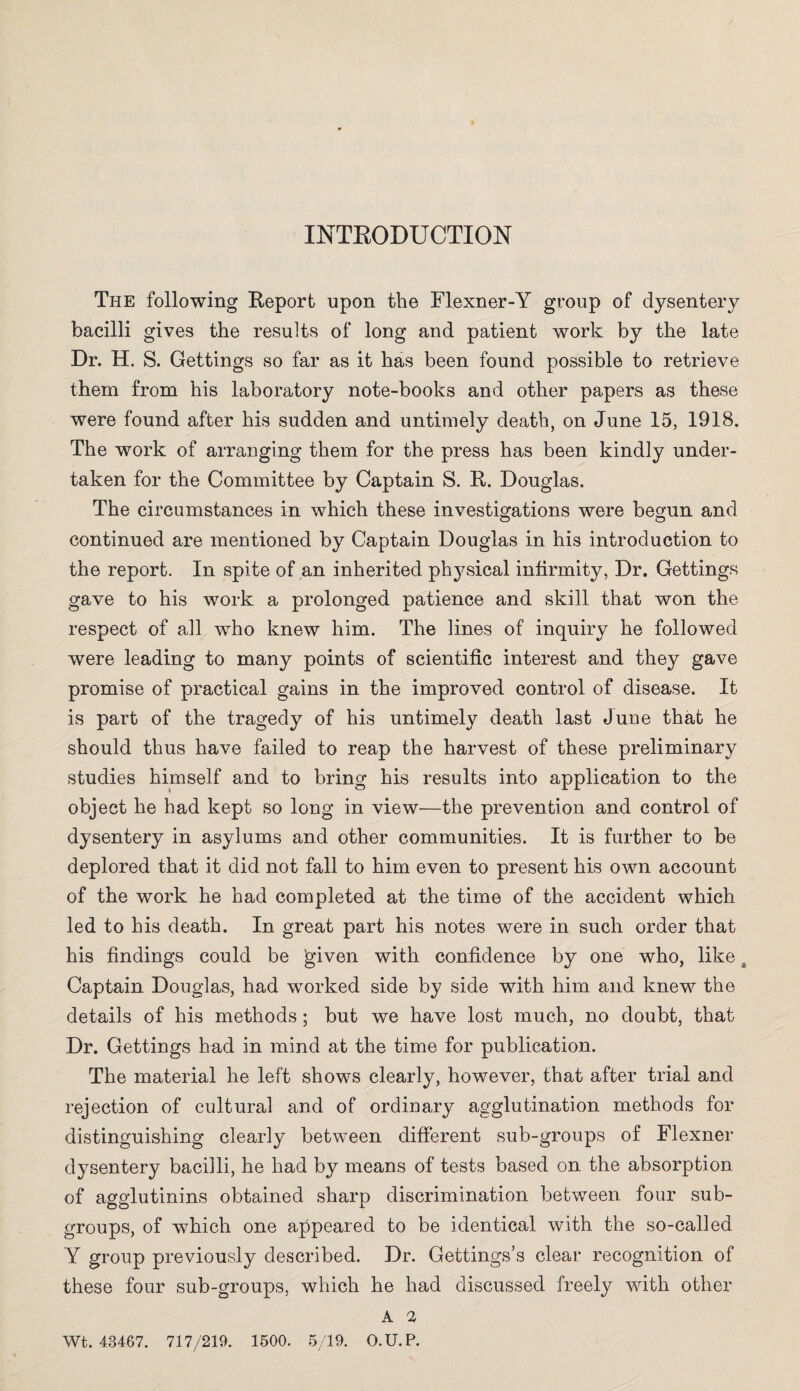 INTRODUCTION

The following Report upon the Flexner-Y group of dysentery bacilli gives the results of long and patient work by the late Dr. H. S. Gettings so far as it has been found possible to retrieve them from his laboratory note-books and other papers as these were found after his sudden and untimely death, on June 15, 1918. The work of arranging them for the press has been kindly undertaken for the Committee by Captain S. R. Douglas. The circumstances in which these investigations were begun and continued are mentioned by Captain Douglas in his introduction to the report. In spite of an inherited physical infirmity, Dr. Gettings gave to his work a prolonged patience and skill that won the respect of all who knew him. The lines of inquiry he followed were leading to many points of scientific interest and they gave promise of practical gains in the improved control of disease. It is part of the tragedy of his untimely death last June that he should thus have failed to reap the harvest of these preliminary studies himself and to bring his results into application to the object he had kept so long in view—the prevention and control of dysentery in asylums and other communities. It is further to be deplored that it did not fall to him even to present his own account of the work he had completed at the time of the accident which led to his death. In great part his notes were in such order that his findings could be given with confidence by one who, like Captain Douglas, had worked side by side with him and knew the details of his methods; but we have lost much, no doubt, that Dr. Gettings had in mind at the time for publication.

The material he left shows clearly, however, that after trial and rejection of cultural and of ordinary agglutination methods for distinguishing clearly between different sub-groups of Flexner dysentery bacilli, he had by means of tests based on the absorption of agglutinins obtained sharp discrimination between four sub-groups, of which one appeared to be identical with the so-called Y group previously described. Dr. Gettings's clear recognition of these four sub-groups, which he had discussed freely with other

A 2

Wt. 43467. 717/219. 1500. 5/19. O.U.P.